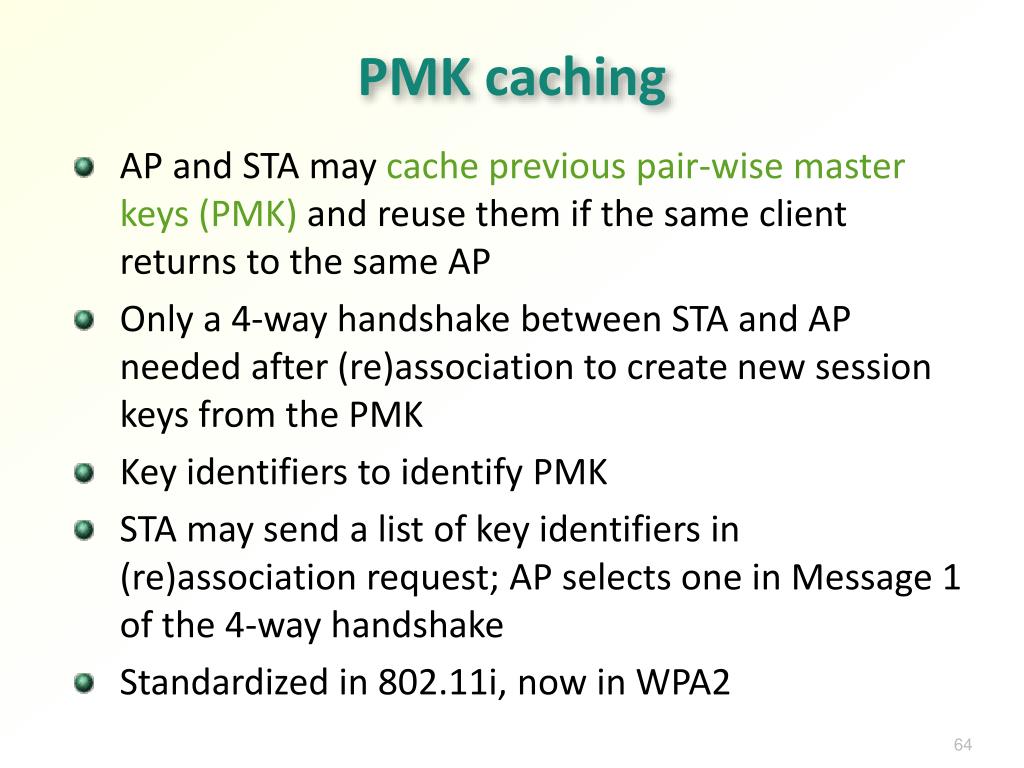 PMK caching

- AP and STA may cache previous pair-wise master keys (PMK) and reuse them if the same client returns to the same AP
- Only a 4-way handshake between STA and AP needed after (re)association to create new session keys from the PMK
- Key identifiers to identify PMK
- STA may send a list of key identifiers in (re)association request; AP selects one in Message 1 of the 4-way handshake
- Standardized in 802.11i, now in WPA2

64